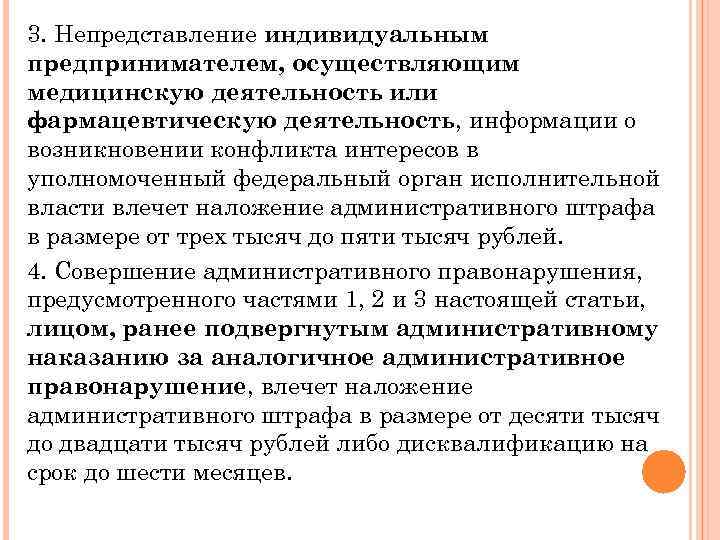 3. Непредставление индивидуальным предпринимателем, осуществляющим медицинскую деятельность или фармацевтическую деятельность, информации о возникновении конфликта интересов в уполномоченный федеральный орган исполнительной власти влечет наложение административного штрафа в размере от трех тысяч до пяти тысяч рублей.

4. Совершение административного правонарушения, предусмотренного частями 1, 2 и 3 настоящей статьи, лицом, ранее подвергнутым административному наказанию за аналогичное административное правонарушение, влечет наложение административного штрафа в размере от десяти тысяч до двадцати тысяч рублей либо дисквалификацию на срок до шести месяцев.